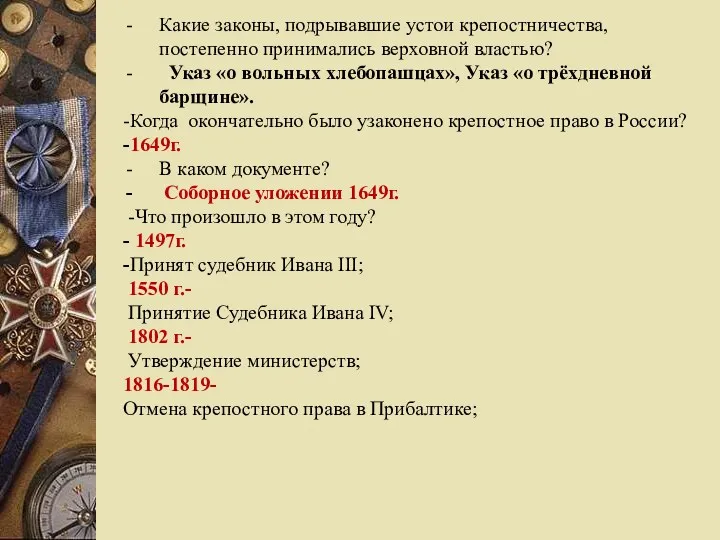 - Какие законы, подрывавшие устои крепостничества, постепенно принимались верховной властью?

- Указ «о вольных хлебопашцах», Указ «о трёхдневной барщине».

-Когда окончательно было узаконено крепостное право в России?

-1649г.

- В каком документе?

- Соборное уложении 1649г.

-Что произошло в этом году?

- 1497г.

-Принят судебник Ивана III;

1550 г.-

Принятие Судебника Ивана IV;

1802 г.-

Утверждение министерств;

1816-1819-

Отмена крепостного права в Прибалтике;